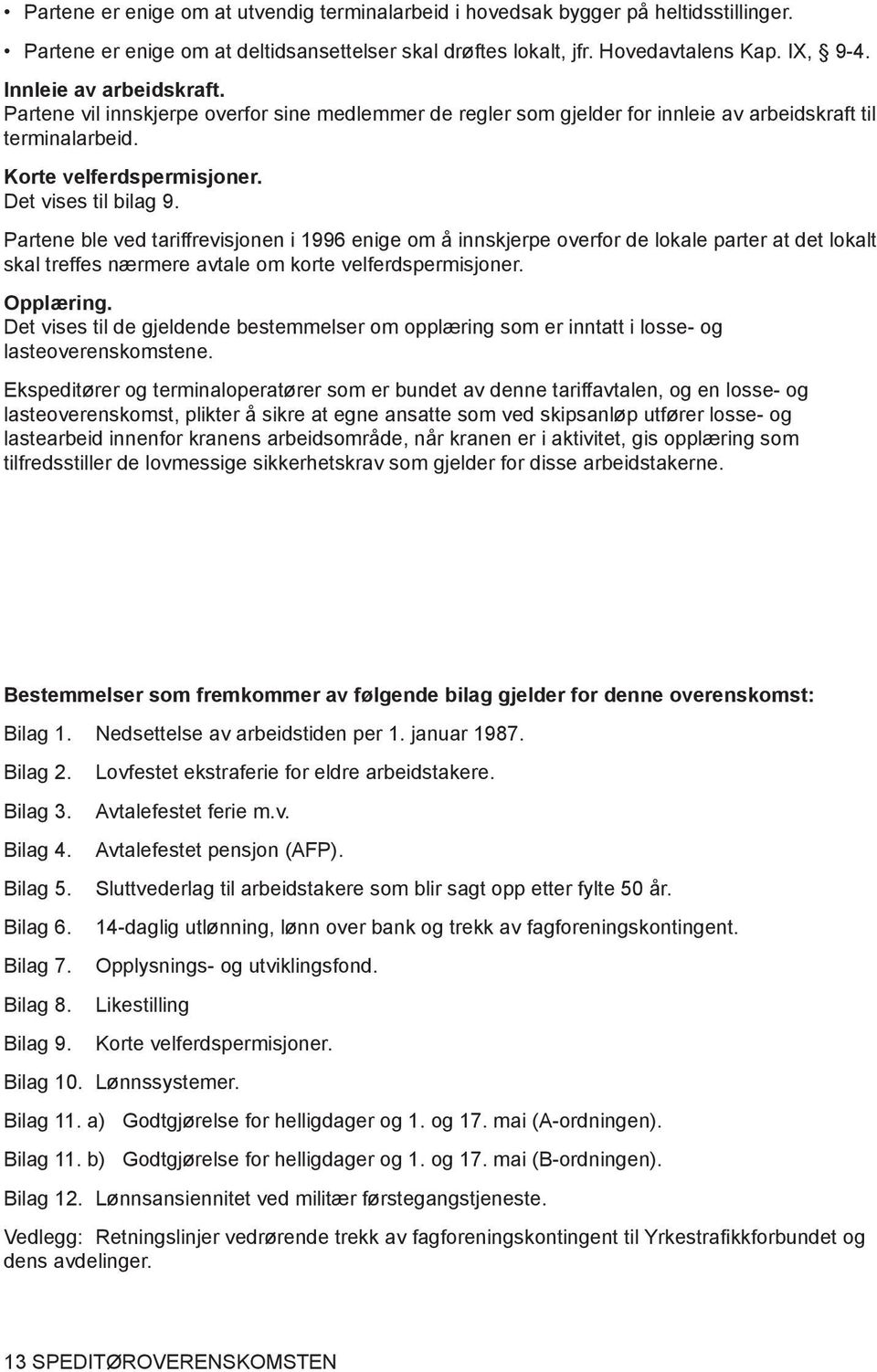 • Partene er enige om at utvendig terminalarbeid i hovedsak bygger på heltidsstillinger.

• Partene er enige om at deltidsansettelser skal drøftes lokalt, jfr. Hovedavtalens Kap. IX, § 9-4.

Innleie av arbeidskraft.
Partene vil innskjerpe overfor sine medlemmer de regler som gjelder for innleie av arbeidskraft til terminalarbeid.

Korte velferdspermisjoner.
Det vises til bilag 9.

Partene ble ved tariffrevisjonen i 1996 enige om å innskjerpe overfor de lokale parter at det lokalt skal treffes nærmere avtale om korte velferdspermisjoner.

Opplæring.
Det vises til de gjeldende bestemmelser om opplæring som er inntatt i losse- og lasteoverenskomstene.

Ekspeditører og terminaloperatører som er bundet av denne tariffavtalen, og en losse- og lasteoverenskomst, plikter å sikre at egne ansatte som ved skipsanløp utfører losse- og lastearbeid innenfor kranens arbeidsområde, når kranen er i aktivitet, gis opplæring som tilfredsstiller de lovmessige sikkerhetskrav som gjelder for disse arbeidstakerne.

Bestemmelser som fremkommer av følgende bilag gjelder for denne overenskomst:

Bilag 1. Nedsettelse av arbeidstiden per 1. januar 1987.

Bilag 2. Lovfestet ekstraferie for eldre arbeidstakere.

Bilag 3. Avtalefestet ferie m.v.

Bilag 4. Avtalefestet pensjon (AFP).

Bilag 5. Sluttvederlag til arbeidstakere som blir sagt opp etter fylte 50 år.

Bilag 6. 14-daglig utlønning, lønn over bank og trekk av fagforeningskontingent.

Bilag 7. Opplysnings- og utviklingsfond.

Bilag 8. Likestilling

Bilag 9. Korte velferdspermisjoner.

Bilag 10. Lønnssystemer.

Bilag 11. a) Godtgjørelse for helligdager og 1. og 17. mai (A-ordningen).

Bilag 11. b) Godtgjørelse for helligdager og 1. og 17. mai (B-ordningen).

Bilag 12. Lønnsansiennitet ved militær førstegangstjeneste.

Vedlegg: Retningslinjer vedrørende trekk av fagforeningskontingent til Yrkestrafikkforbundet og dens avdelinger.

13 SPEDITØROVERENSKOMSTEN